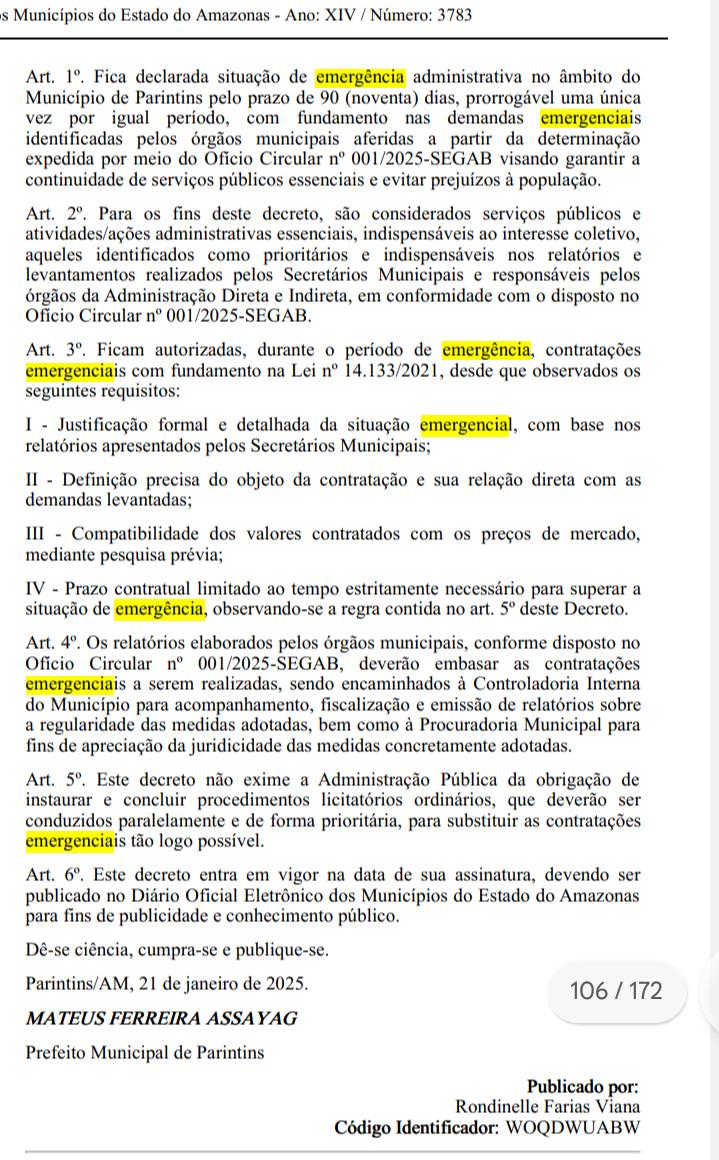 s Municípios do Estado do Amazonas - Ano: XIV / Número: 3783

Art. 1º. Fica declarada situação de emergência administrativa no âmbito do Município de Parintins pelo prazo de 90 (noventa) dias, prorrogável uma única vez por igual período, com fundamento nas demandas emergenciais identificadas pelos órgãos municipais aferidas a partir da determinação expedida por meio do Ofício Circular nº 001/2025-SEGAB visando garantir a continuidade de serviços públicos essenciais e evitar prejuízos à população.

Art. 2º. Para os fins deste decreto, são considerados serviços públicos e atividades/ações administrativas essenciais, indispensáveis ao interesse coletivo, aqueles identificados como prioritários e indispensáveis nos relatórios e levantamentos realizados pelos Secretários Municipais e responsáveis pelos órgãos da Administração Direta e Indireta, em conformidade com o disposto no Ofício Circular nº 001/2025-SEGAB.

Art. 3º. Ficam autorizadas, durante o período de emergência, contratações emergenciais com fundamento na Lei nº 14.133/2021, desde que observados os seguintes requisitos:

I - Justificação formal e detalhada da situação emergencial, com base nos relatórios apresentados pelos Secretários Municipais;

II - Definição precisa do objeto da contratação e sua relação direta com as demandas levantadas;

III - Compatibilidade dos valores contratados com os preços de mercado, mediante pesquisa prévia;

IV - Prazo contratual limitado ao tempo estritamente necessário para superar a situação de emergência, observando-se a regra contida no art. 5º deste Decreto.

Art. 4º. Os relatórios elaborados pelos órgãos municipais, conforme disposto no Ofício Circular nº 001/2025-SEGAB, deverão embasar as contratações emergenciais a serem realizadas, sendo encaminhados à Controladoria Interna do Município para acompanhamento, fiscalização e emissão de relatórios sobre a regularidade das medidas adotadas, bem como à Procuradoria Municipal para fins de apreciação da juridicidade das medidas concretamente adotadas.

Art. 5º. Este decreto não exime a Administração Pública da obrigação de instaurar e concluir procedimentos licitatórios ordinários, que deverão ser conduzidos paralelamente e de forma prioritária, para substituir as contratações emergenciais tão logo possível.

Art. 6º. Este decreto entra em vigor na data de sua assinatura, devendo ser publicado no Diário Oficial Eletrônico dos Municípios do Estado do Amazonas para fins de publicidade e conhecimento público.

Dê-se ciência, cumpra-se e publique-se.

Parintins/AM, 21 de janeiro de 2025.

106 / 172

MATEUS FERREIRA ASSAYAG

Prefeito Municipal de Parintins

Publicado por:
Rondinelle Farias Viana
Código Identificador: WOQDWUABW